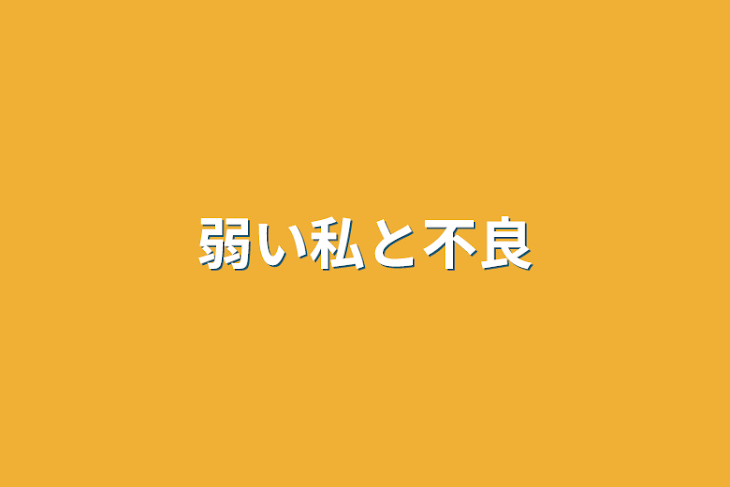 弱い私と不良